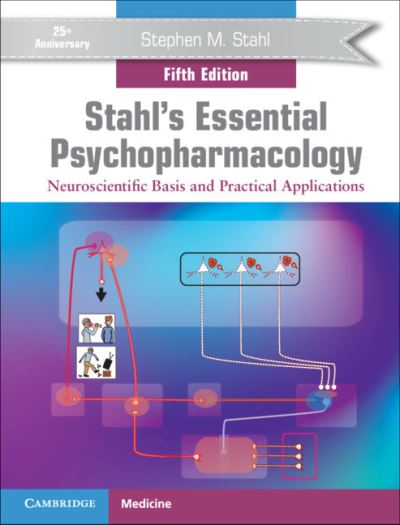 25th Anniversary

Stephen M. Stahl

Fifth Edition

Stahl's Essential Psychopharmacology

Neuroscientific Basis and Practical Applications

CAMBRIDGE

Medicine